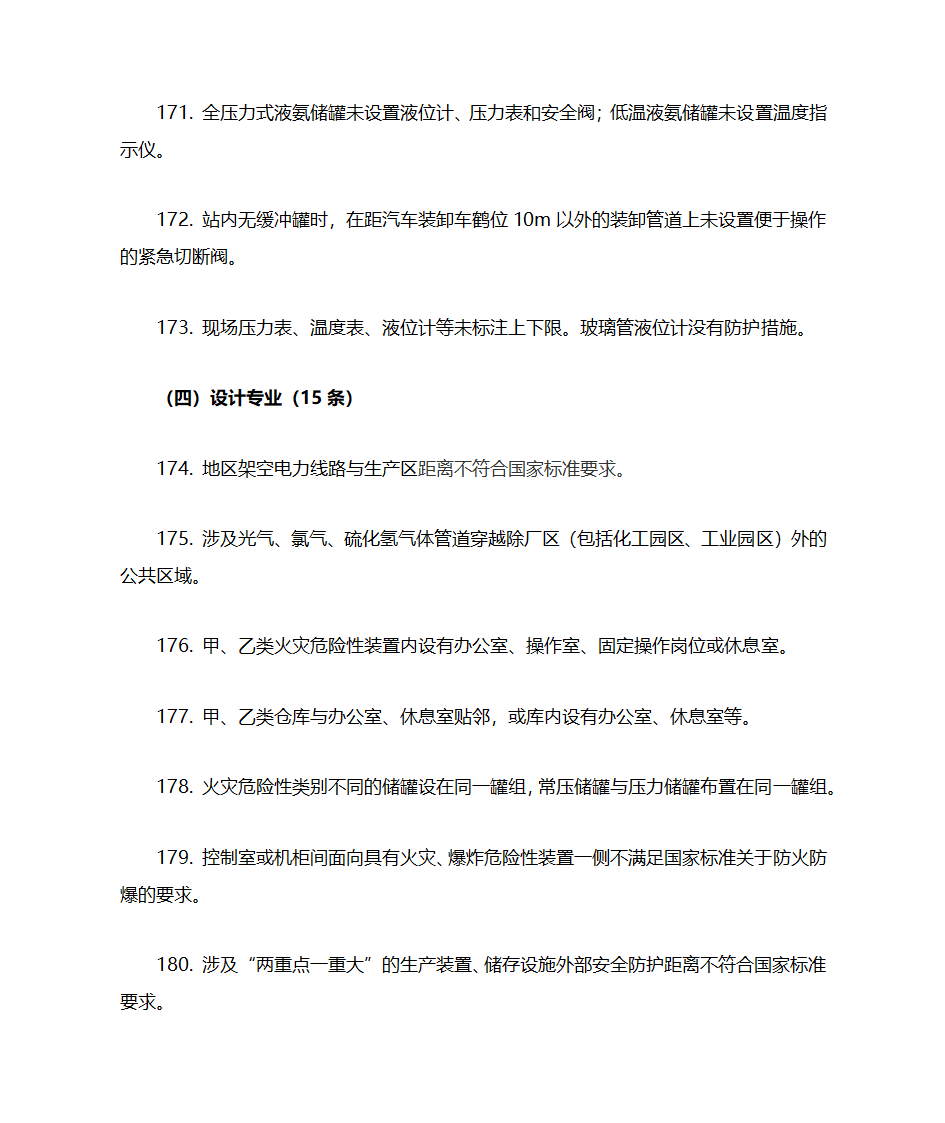 171. 全压力式液氨储罐未设置液位计、压力表和安全阀；低温液氨储罐未设置温度指示仪。

172. 站内无缓冲罐时，在距汽车装卸车鹤位 10m 以外的装卸管道上未设置便于操作的紧急切断阀。

173. 现场压力表、温度表、液位计等未标注上下限。玻璃管液位计没有防护措施。

（四）设计专业（15 条）

174. 地区架空电力线路与生产区距离不符合国家标准要求。

175. 涉及光气、氯气、硫化氢气体管道穿越除厂区（包括化工园区、工业园区）外的公共区域。

176. 甲、乙类火灾危险性装置内设有办公室、操作室、固定操作岗位或休息室。

177. 甲、乙类仓库与办公室、休息室贴邻，或库内设有办公室、休息室等。

178. 火灾危险性类别不同的储罐设在同一罐组，常压储罐与压力储罐布置在同一罐组。

179. 控制室或机柜间面向具有火灾、爆炸危险性装置一侧不满足国家标准关于防火防爆的要求。

180. 涉及“两重点一重大”的生产装置、储存设施外部安全防护距离不符合国家标准要求。